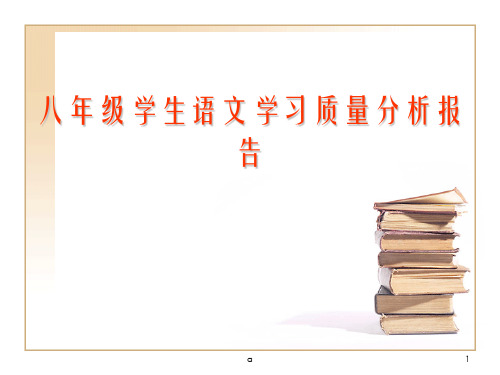 八年级学生语文学习质量分析报告

a

1